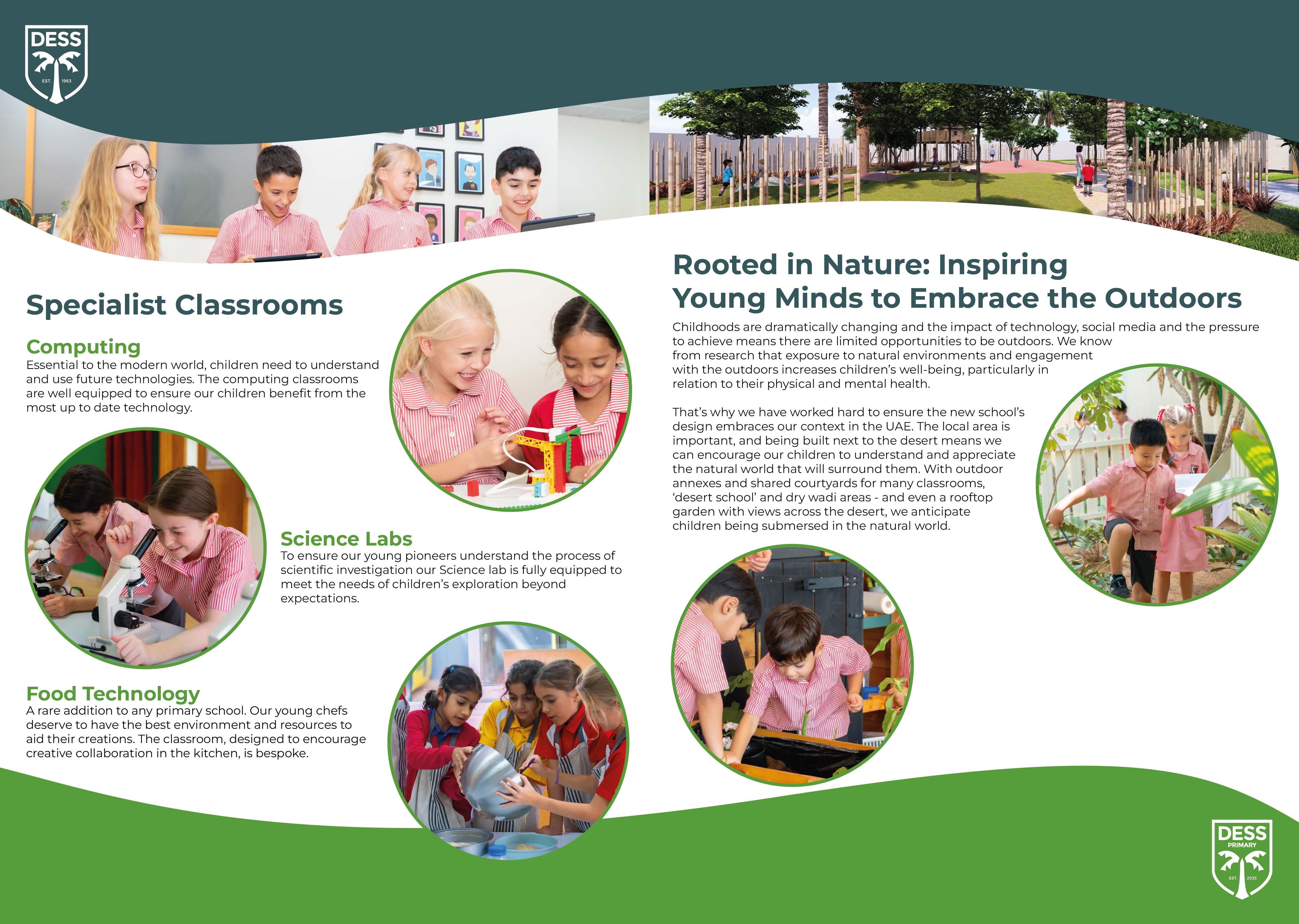 DESS
EST. 1963

Specialist Classrooms

Computing
Essential to the modern world, children need to understand and use future technologies. The computing classrooms are well equipped to ensure our children benefit from the most up to date technology.

Science Labs
To ensure our young pioneers understand the process of scientific investigation our Science lab is fully equipped to meet the needs of children's exploration beyond expectations.

Food Technology
A rare addition to any primary school. Our young chefs deserve to have the best environment and resources to aid their creations. The classroom, designed to encourage creative collaboration in the kitchen, is bespoke.

Rooted in Nature: Inspiring Young Minds to Embrace the Outdoors

Childhoods are dramatically changing and the impact of technology, social media and the pressure to achieve means there are limited opportunities to be outdoors. We know from research that exposure to natural environments and engagement with the outdoors increases children's well-being, particularly in relation to their physical and mental health.

That's why we have worked hard to ensure the new school's design embraces our context in the UAE. The local area is important, and being built next to the desert means we can encourage our children to understand and appreciate the natural world that will surround them. With outdoor annexes and shared courtyards for many classrooms, 'desert school' and dry wadi areas - and even a rooftop garden with views across the desert, we anticipate children being submersed in the natural world.

DESS
PRIMARY
EST. 2025